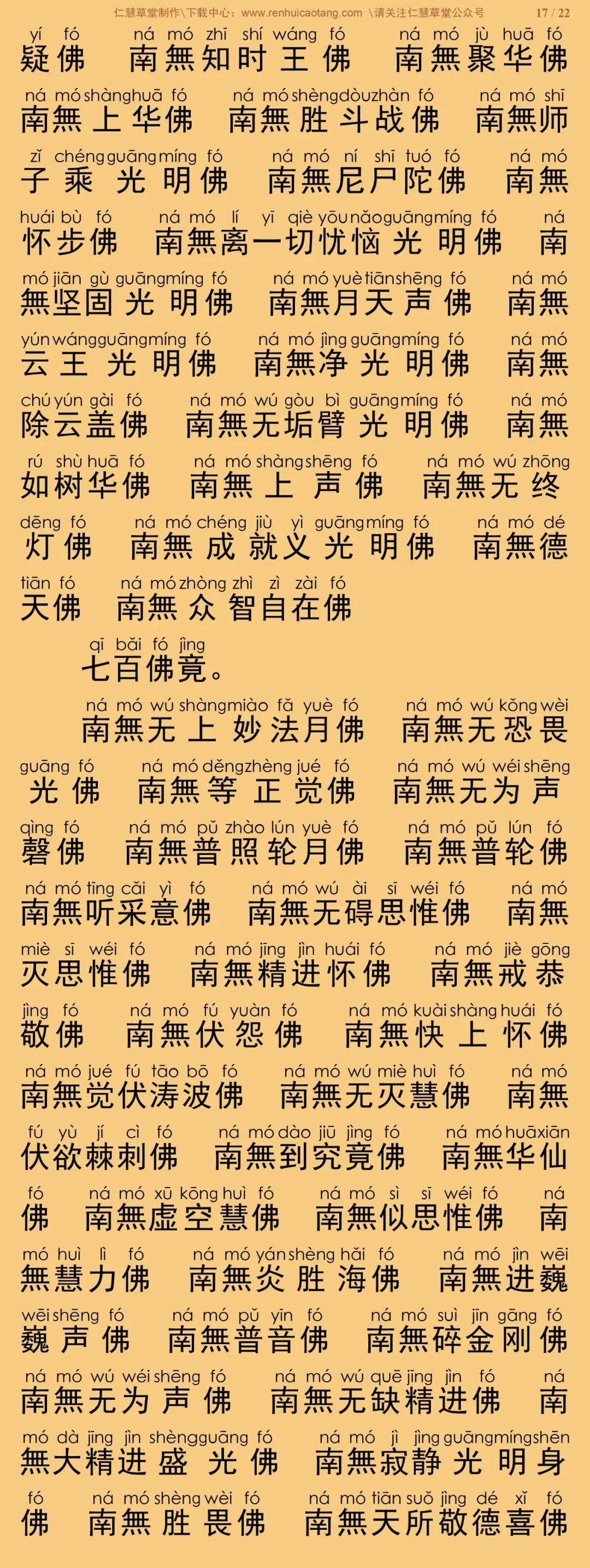 仁慧草堂制作\下载中心：www.renhuicaotang.com \请关注仁慧草堂公众号 17 / 22

yí fó ná mó zhī shí wáng fó ná mó jù huā fó
疑佛 南無知时王佛 南無聚华佛

ná mó shàng huā fó ná mó shèng dòu zhàn fó ná mó shī
南無上华佛 南無胜斗战佛 南無师

zǐ chéng guāng míng fó ná mó ní shī tuó fó ná mó
子乘光明佛 南無尼尸陀佛 南無

huái bù fó ná mó lí yī qiè yōu nǎo guāng míng fó ná
怀步佛 南無离一切忧恼光明佛 南

mó jiān gù guāng míng fó ná mó yuè tiān shēng fó ná mó
無坚固光明佛 南無月天声佛 南無

yún wáng guāng míng fó ná mó jìng guāng míng fó ná mó
云王光明佛 南無净光明佛 南無

chú yún gài fó ná mó wú gòu bì guāng míng fó ná mó
除云盖佛 南無无垢臂光明佛 南無

rú shù huā fó ná mó shàng shēng fó ná mó wú zhōng
如树华佛 南無上声佛 南無无终

dēng fó ná mó chéng jiù yì guāng míng fó ná mó dé
灯佛 南無成就义光明佛 南無德

tiān fó ná mó zhòng zhì zì zài fó
天佛 南無众智自在佛

qī bǎi fó jìng
七百佛竟。

ná mó wú shàng miào fǎ yuè fó ná mó wú kǒng wèi
南無无上妙法月佛 南無无恐畏

guāng fó ná mó děng zhèng jué fó ná mó wú wéi shēng
光佛 南無等正觉佛 南無无为声

qìng fó ná mó pǔ zhào lún yuè fó ná mó pǔ lún fó
磬佛 南無普照轮月佛 南無普轮佛

ná mó tīng cǎi yì fó ná mó wú ài sī wéi fó ná mó
南無听采意佛 南無无碍思惟佛 南無

miè sī wéi fó ná mó jīng jìn huái fó ná mó jiè gōng
灭思惟佛 南無精进怀佛 南無戒恭

jìng fó ná mó fú yuàn fó ná mó kuài shàng huái fó
敬佛 南無伏怨佛 南無快上怀佛

ná mó jué fú tāo bō fó ná mó wú miè huì fó ná mó
南無觉伏涛波佛 南無无灭慧佛 南無

fú yù jí cì fó ná mó dào jiū jìng fó ná mó huā xiān
伏欲棘刺佛 南無到究竟佛 南無华仙

fó ná mó xū kōng huì fó ná mó sì sī wéi fó ná
佛 南無虚空慧佛 南無似思惟佛 南

mó huì lì fó ná mó yán shèng hǎi fó ná mó jìn wēi
無慧力佛 南無炎胜海佛 南無进巍

wēi shēng fó ná mó pǔ yīn fó ná mó suì jīn gāng fó
巍声佛 南無普音佛 南無碎金刚佛

ná mó wú wéi shēng fó ná mó wú quē jīng jìn fó ná
南無无为声佛 南無无缺精进佛 南

mó dà jīng jìn shèng guāng fó ná mó jì jìng guāng míng shēn
無大精进盛光佛 南無寂静光明身

fó ná mó shèng wèi fó ná mó tiān suǒ jìng dé xǐ fó
佛 南無胜畏佛 南無天所敬德喜佛